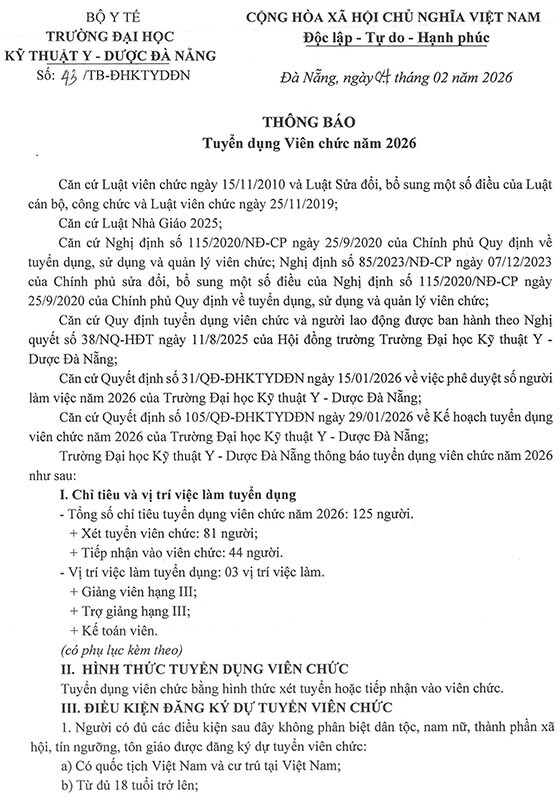 BỘ Y TẾ
TRƯỜNG ĐẠI HỌC
KỸ THUẬT Y - DƯỢC ĐÀ NẴNG
Số: 43 /TB-ĐHKTYDĐN

CỘNG HÒA XÃ HỘI CHỦ NGHĨA VIỆT NAM
Độc lập - Tự do - Hạnh phúc

Đà Nẵng, ngày 04 tháng 02 năm 2026

THÔNG BÁO
Tuyển dụng Viên chức năm 2026

Căn cứ Luật viên chức ngày 15/11/2010 và Luật Sửa đổi, bổ sung một số điều của Luật cán bộ, công chức và Luật viên chức ngày 25/11/2019;

Căn cứ Luật Nhà Giáo 2025;

Căn cứ Nghị định số 115/2020/NĐ-CP ngày 25/9/2020 của Chính phủ Quy định về tuyển dụng, sử dụng và quản lý viên chức; Nghị định số 85/2023/NĐ-CP ngày 07/12/2023 của Chính phủ sửa đổi, bổ sung một số điều của Nghị định số 115/2020/NĐ-CP ngày 25/9/2020 của Chính phủ Quy định về tuyển dụng, sử dụng và quản lý viên chức;

Căn cứ Quy định tuyển dụng viên chức và người lao động được ban hành theo Nghị quyết số 38/NQ-HĐT ngày 11/8/2025 của Hội đồng trường Trường Đại học Kỹ thuật Y - Dược Đà Nẵng;

Căn cứ Quyết định số 31/QĐ-ĐHKTYDĐN ngày 15/01/2026 về việc phê duyệt số người làm việc năm 2026 của Trường Đại học Kỹ thuật Y - Dược Đà Nẵng;

Căn cứ Quyết định số 105/QĐ-ĐHKTYDĐN ngày 29/01/2026 về Kế hoạch tuyển dụng viên chức năm 2026 của Trường Đại học Kỹ thuật Y - Dược Đà Nẵng;

Trường Đại học Kỹ thuật Y - Dược Đà Nẵng thông báo tuyển dụng viên chức năm 2026 như sau:

I. Chỉ tiêu và vị trí việc làm tuyển dụng
- Tổng số chỉ tiêu tuyển dụng viên chức năm 2026: 125 người.
+ Xét tuyển viên chức: 81 người;
+ Tiếp nhận vào viên chức: 44 người.
- Vị trí việc làm tuyển dụng: 03 vị trí việc làm.
+ Giảng viên hạng III;
+ Trợ giảng hạng III;
+ Kế toán viên.
(có phụ lục kèm theo)

II. HÌNH THỨC TUYỂN DỤNG VIÊN CHỨC
Tuyển dụng viên chức bằng hình thức xét tuyển hoặc tiếp nhận vào viên chức.

III. ĐIỀU KIỆN ĐĂNG KÝ DỰ TUYỂN VIÊN CHỨC
1. Người có đủ các điều kiện sau đây không phân biệt dân tộc, nam nữ, thành phần xã hội, tín ngưỡng, tôn giáo được đăng ký dự tuyển viên chức:
a) Có quốc tịch Việt Nam và cư trú tại Việt Nam;
b) Từ đủ 18 tuổi trở lên;